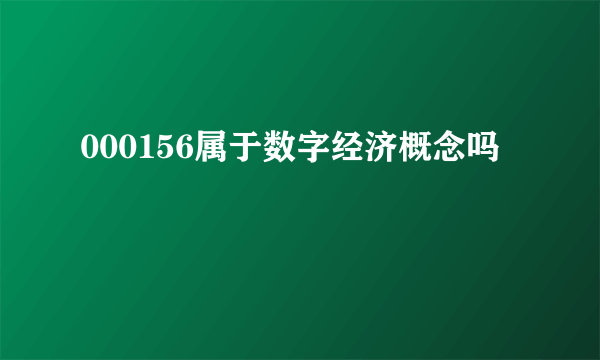 000156属于数字经济概念吗